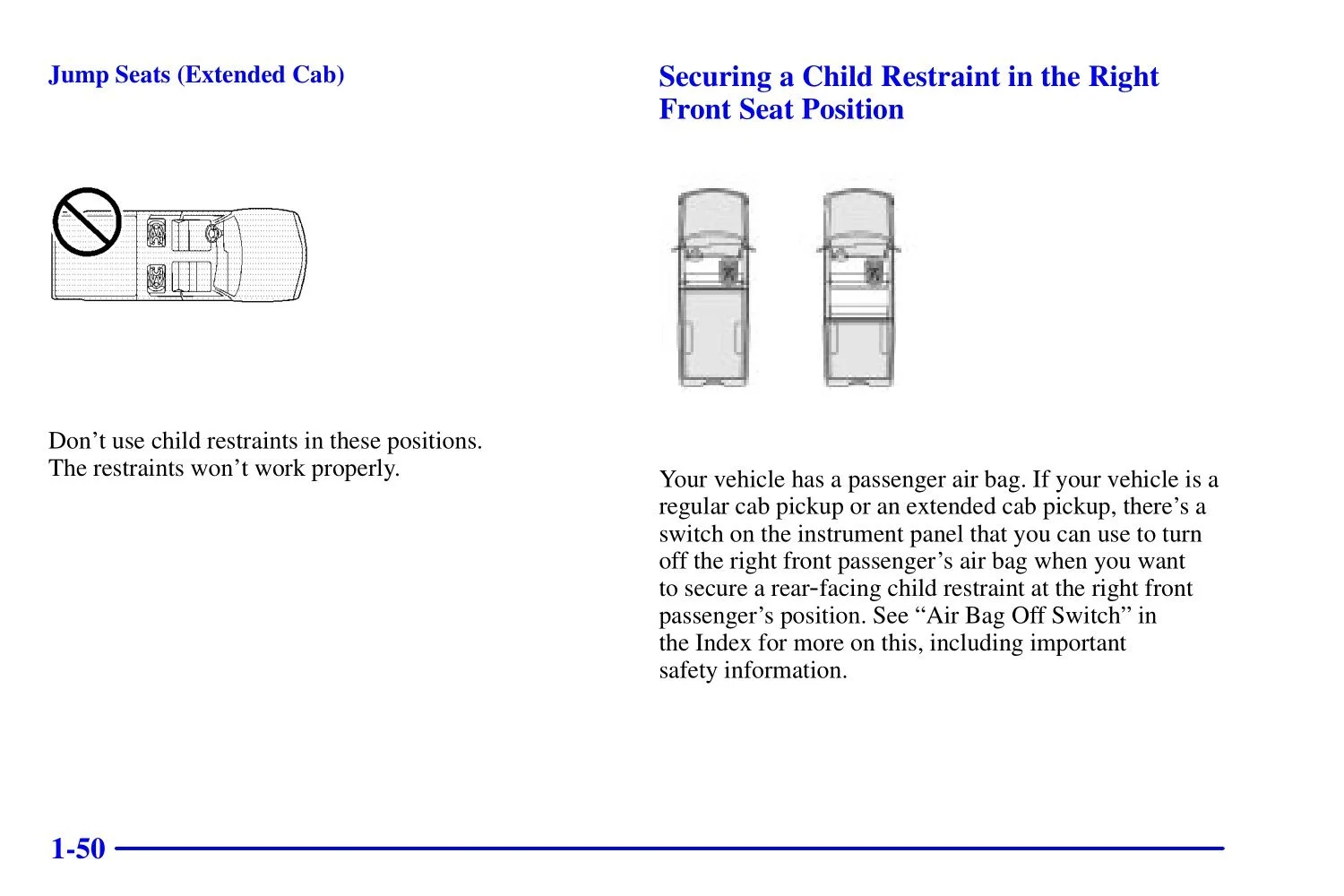 Jump Seats (Extended Cab)

Don’t use child restraints in these positions. The restraints won’t work properly.

Securing a Child Restraint in the Right Front Seat Position

Your vehicle has a passenger air bag. If your vehicle is a regular cab pickup or an extended cab pickup, there’s a switch on the instrument panel that you can use to turn off the right front passenger’s air bag when you want to secure a rear-facing child restraint at the right front passenger’s position. See “Air Bag Off Switch” in the Index for more on this, including important safety information.

1-50